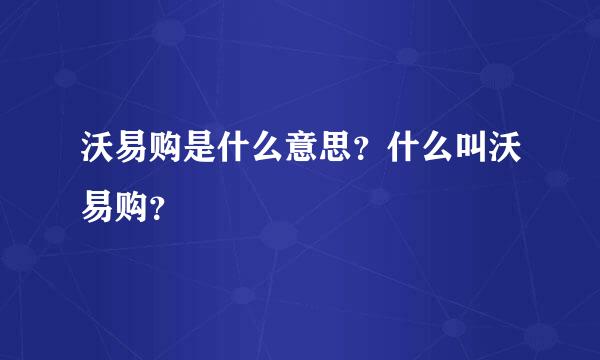 沃易购是什么意思？什么叫沃易购？